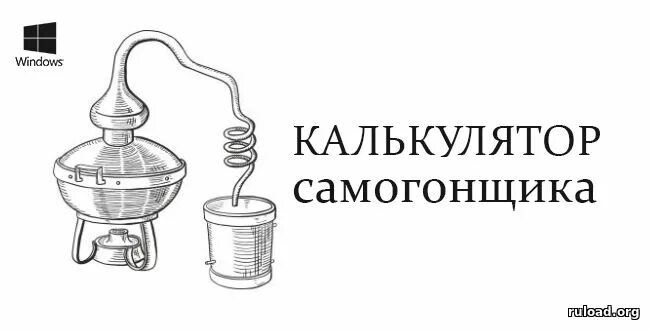 Windows

КАЛЬКУЛЯТОР самогонщика

ruload.org